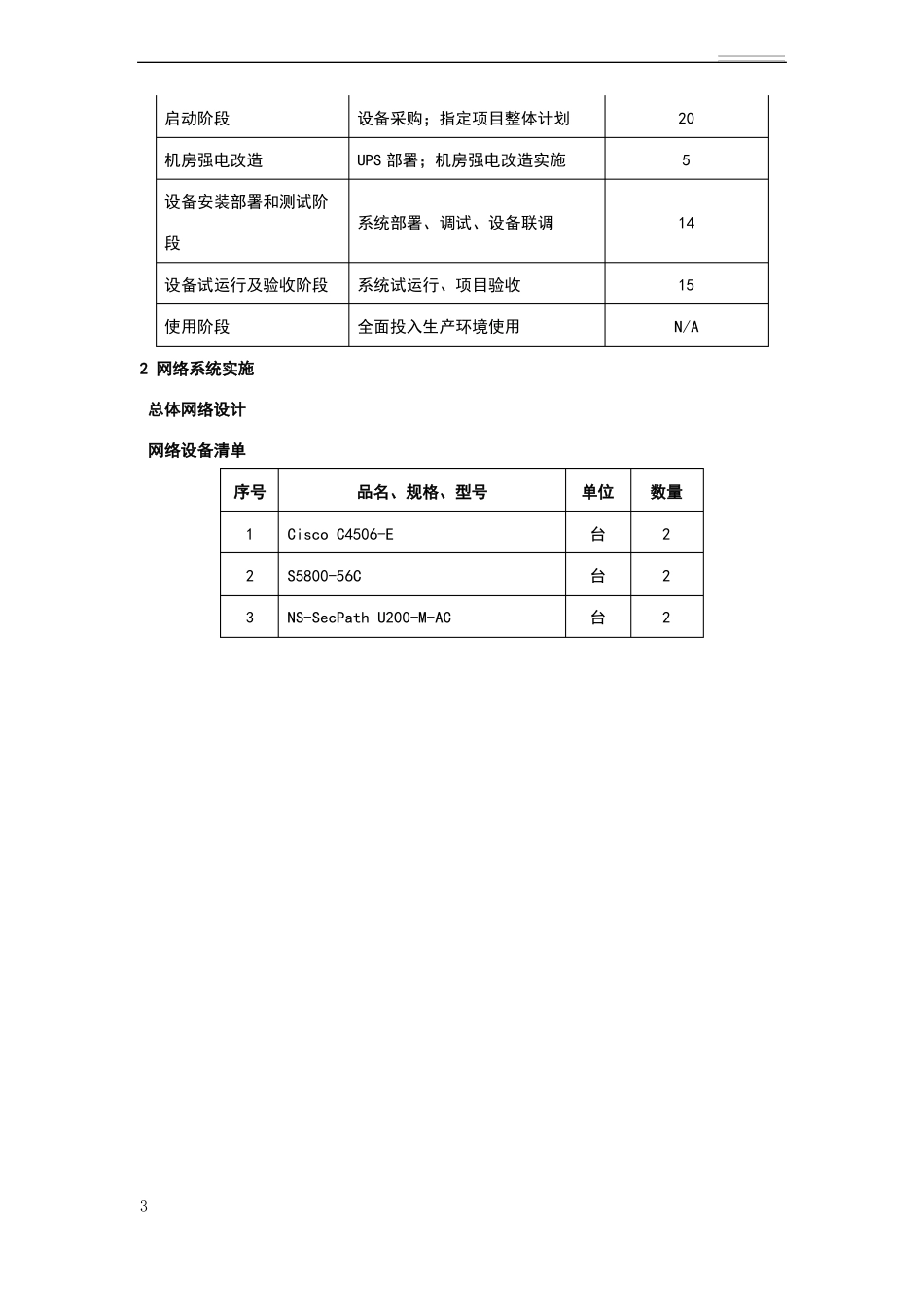 | 启动阶段 | 设备采购；指定项目整体计划 | 20 |
|---|---|---|
| 机房强电改造 | UPS部署；机房强电改造实施 | 5 |
| 设备安装部署和测试阶段 | 系统部署、调试、设备联调 | 14 |
| 设备试运行及验收阶段 | 系统试运行、项目验收 | 15 |
| 使用阶段 | 全面投入生产环境使用 | N/A |

2 网络系统实施

总体网络设计

网络设备清单

| 序号 | 品名、规格、型号 | 单位 | 数量 |
|---|---|---|---|
| 1 | Cisco C4506-E | 台 | 2 |
| 2 | S5800-56C | 台 | 2 |
| 3 | NS-SecPath U200-M-AC | 台 | 2 |

3